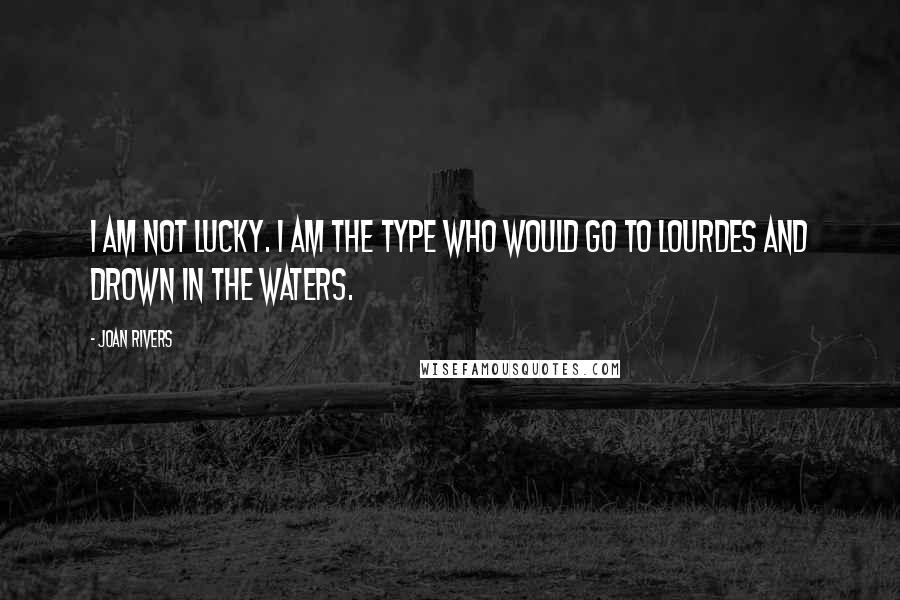 I AM NOT LUCKY. I AM THE TYPE WHO WOULD GO TO LOURDES AND DROWN IN THE WATERS.

- JOAN RIVERS

WISEFAMOUSQUOTES.COM